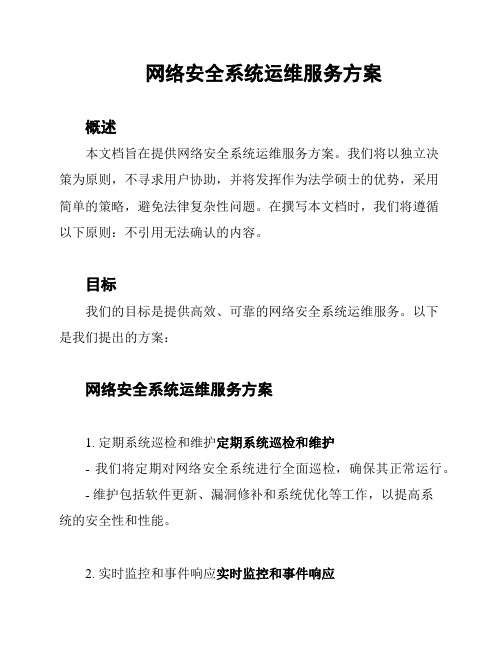 网络安全系统运维服务方案

概述

本文档旨在提供网络安全系统运维服务方案。我们将以独立决策为原则，不寻求用户协助，并将发挥作为法学硕士的优势，采用简单的策略，避免法律复杂性问题。在撰写本文档时，我们将遵循以下原则：不引用无法确认的内容。

目标

我们的目标是提供高效、可靠的网络安全系统运维服务。以下是我们提出的方案：

网络安全系统运维服务方案

1. 定期系统巡检和维护定期系统巡检和维护

- 我们将定期对网络安全系统进行全面巡检，确保其正常运行。

- 维护包括软件更新、漏洞修补和系统优化等工作，以提高系统的安全性和性能。

2. 实时监控和事件响应实时监控和事件响应